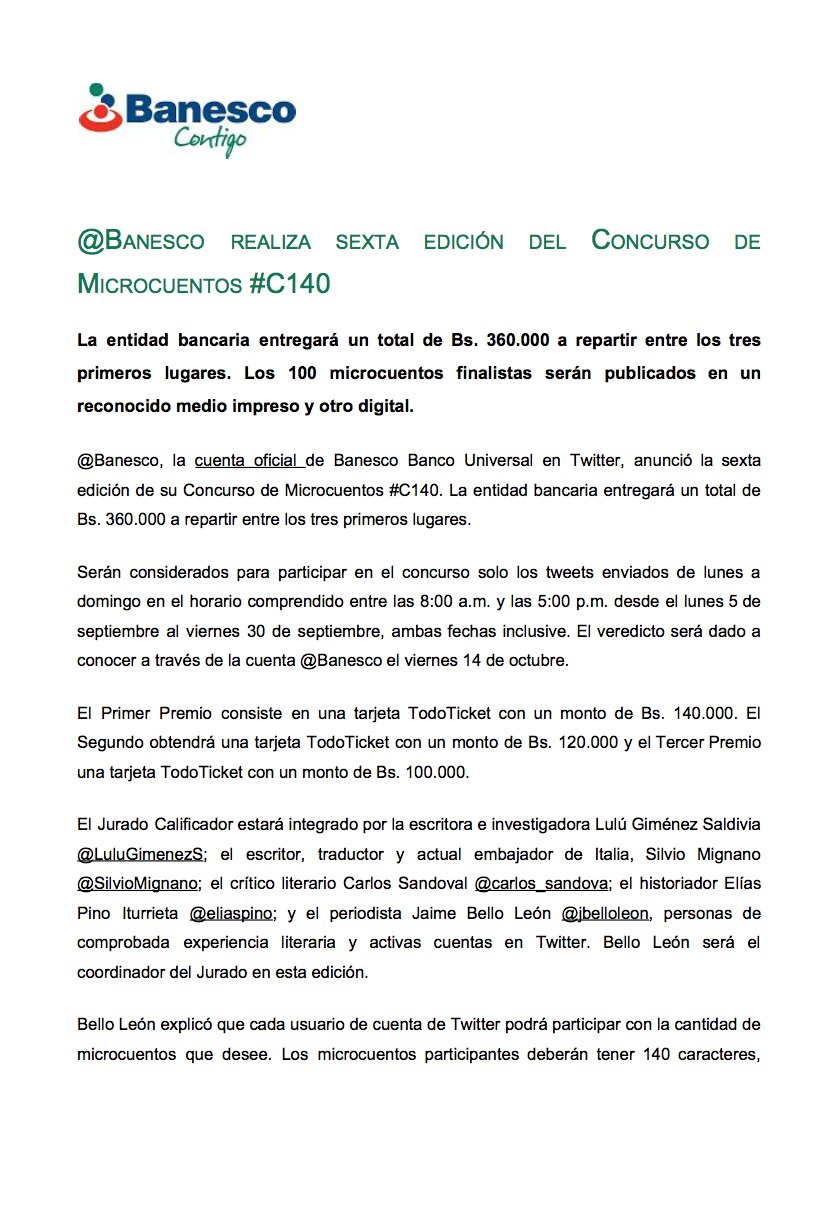 Banesco
Contigo

@BANESCO REALIZA SEXTA EDICIÓN DEL CONCURSO DE MICROCUENTOS #C140

La entidad bancaria entregará un total de Bs. 360.000 a repartir entre los tres primeros lugares. Los 100 microcuentos finalistas serán publicados en un reconocido medio impreso y otro digital.

@Banesco, la cuenta oficial de Banesco Banco Universal en Twitter, anunció la sexta edición de su Concurso de Microcuentos #C140. La entidad bancaria entregará un total de Bs. 360.000 a repartir entre los tres primeros lugares.

Serán considerados para participar en el concurso solo los tweets enviados de lunes a domingo en el horario comprendido entre las 8:00 a.m. y las 5:00 p.m. desde el lunes 5 de septiembre al viernes 30 de septiembre, ambas fechas inclusive. El veredicto será dado a conocer a través de la cuenta @Banesco el viernes 14 de octubre.

El Primer Premio consiste en una tarjeta TodoTicket con un monto de Bs. 140.000. El Segundo obtendrá una tarjeta TodoTicket con un monto de Bs. 120.000 y el Tercer Premio una tarjeta TodoTicket con un monto de Bs. 100.000.

El Jurado Calificador estará integrado por la escritora e investigadora Lulú Giménez Saldivia @LuluGimenezS; el escritor, traductor y actual embajador de Italia, Silvio Mignano @SilvioMignano; el crítico literario Carlos Sandoval @carlos_sandova; el historiador Elías Pino Iturrieta @eliaspino; y el periodista Jaime Bello León @jbelloleon, personas de comprobada experiencia literaria y activas cuentas en Twitter. Bello León será el coordinador del Jurado en esta edición.

Bello León explicó que cada usuario de cuenta de Twitter podrá participar con la cantidad de microcuentos que desee. Los microcuentos participantes deberán tener 140 caracteres,